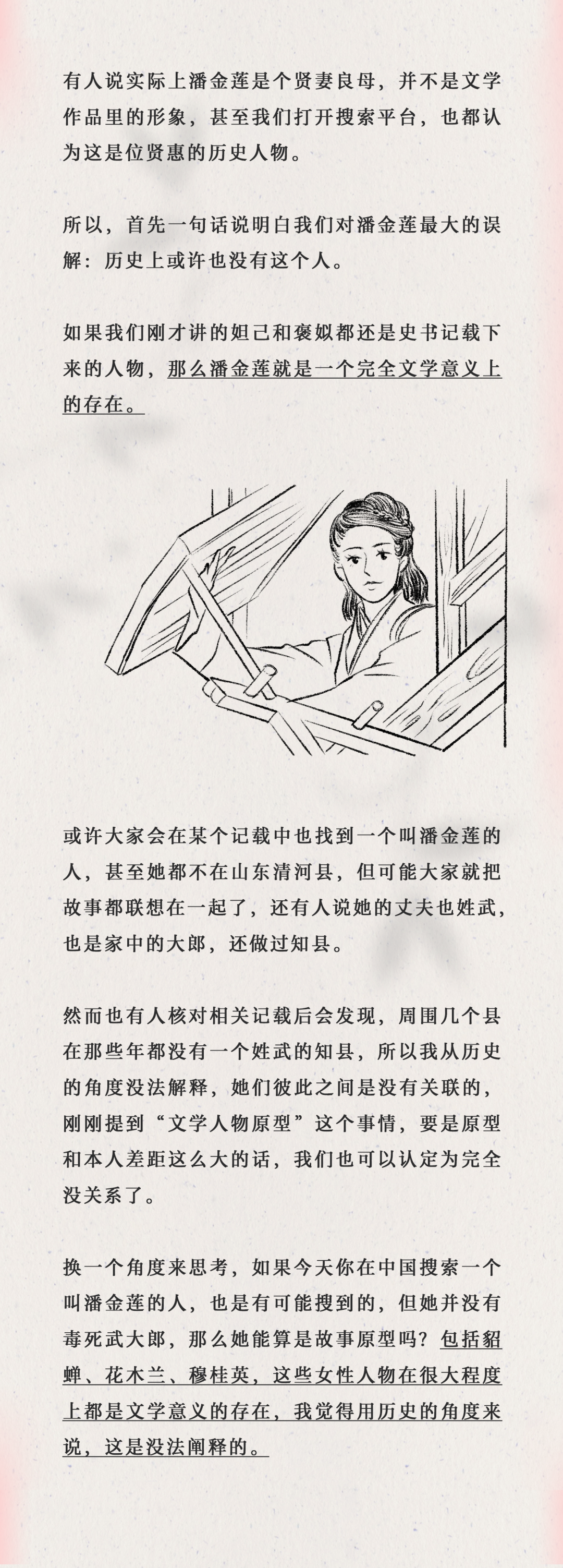 有人说实际上潘金莲是个贤妻良母，并不是文学作品里的形象，甚至我们打开搜索平台，也都认为这是位贤惠的历史人物。

所以，首先一句话说明白我们对潘金莲最大的误解：历史上或许也没有这个人。

如果我们刚才讲的妲己和褒姒都还是史书记载下来的人物，那么潘金莲就是一个完全文学意义上的存在。

或许大家会在某个记载中也找到一个叫潘金莲的人，甚至她都不在山东清河县，但可能大家就把故事都联想在一起了，还有人说她的丈夫也姓武，也是家中的大郎，还做过知县。

然而也有人核对相关记载后会发现，周围几个县在那些年都没有一个姓武的知县，所以我从历史的角度没法解释，她们彼此之间是没有关联的，刚刚提到“文学人物原型”这个事情，要是原型和本人差距这么大的话，我们也可以认定为完全没关系了。

换一个角度来思考，如果今天你在中国搜索一个叫潘金莲的人，也是有可能搜到的，但她并没有毒死武大郎，那么她能算是故事原型吗？包括貂蝉、花木兰、穆桂英，这些女性人物在很大程度上都是文学意义的存在，我觉得用历史的角度来说，这是没法阐释的。